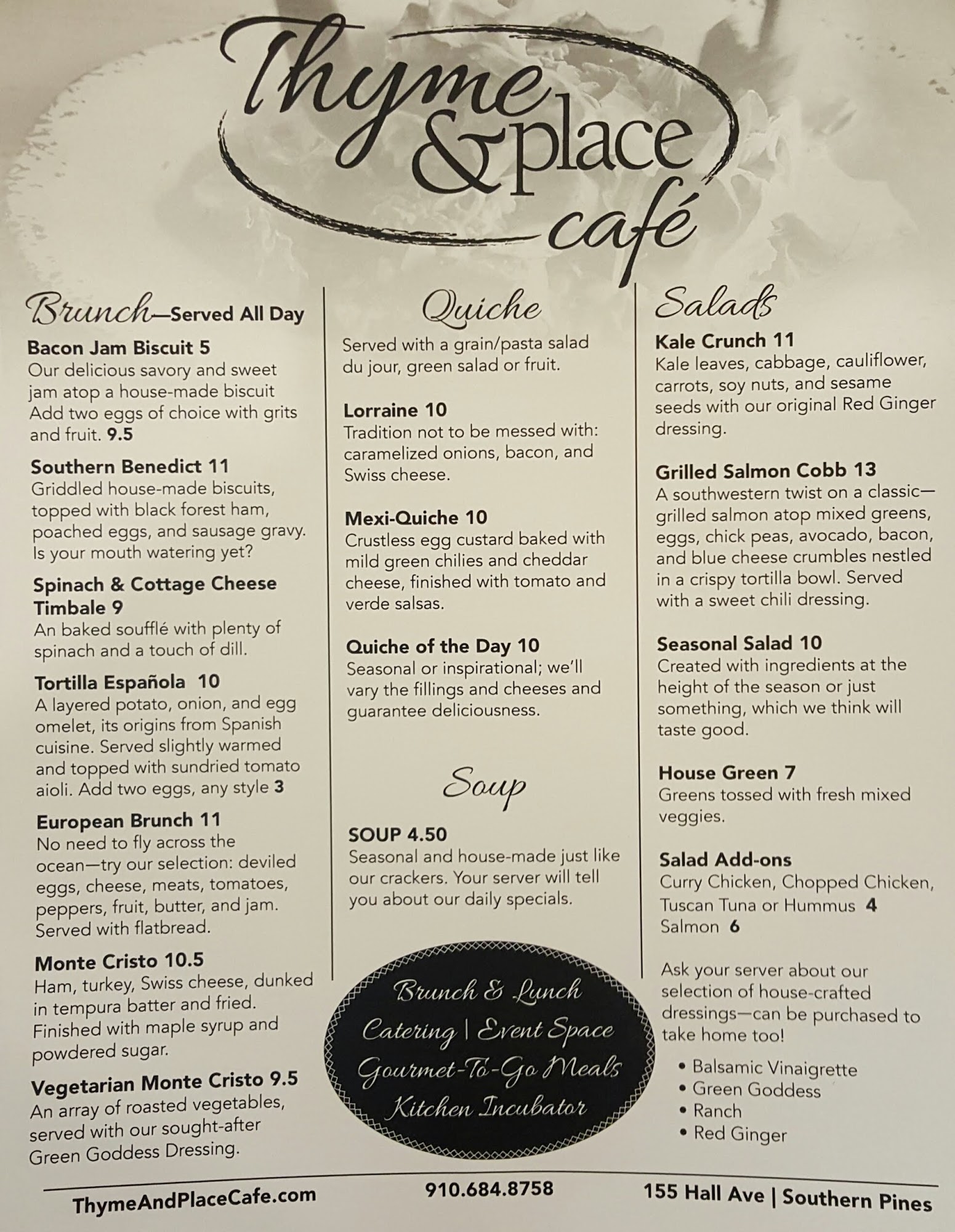 Thyme & place café

Brunch—Served All Day

Bacon Jam Biscuit 5
Our delicious savory and sweet jam atop a house-made biscuit Add two eggs of choice with grits and fruit. 9.5

Southern Benedict 11
Griddled house-made biscuits, topped with black forest ham, poached eggs, and sausage gravy. Is your mouth watering yet?

Spinach & Cottage Cheese Timbale 9
An baked soufflé with plenty of spinach and a touch of dill.

Tortilla Española 10
A layered potato, onion, and egg omelet, its origins from Spanish cuisine. Served slightly warmed and topped with sundried tomato aioli. Add two eggs, any style 3

European Brunch 11
No need to fly across the ocean—try our selection: deviled eggs, cheese, meats, tomatoes, peppers, fruit, butter, and jam. Served with flatbread.

Monte Cristo 10.5
Ham, turkey, Swiss cheese, dunked in tempura batter and fried. Finished with maple syrup and powdered sugar.

Vegetarian Monte Cristo 9.5
An array of roasted vegetables, served with our sought-after Green Goddess Dressing.

Quiche

Served with a grain/pasta salad du jour, green salad or fruit.

Lorraine 10
Tradition not to be messed with: caramelized onions, bacon, and Swiss cheese.

Mexi-Quiche 10
Crustless egg custard baked with mild green chilies and cheddar cheese, finished with tomato and verde salsas.

Quiche of the Day 10
Seasonal or inspirational; we'll vary the fillings and cheeses and guarantee deliciousness.

Soup

SOUP 4.50
Seasonal and house-made just like our crackers. Your server will tell you about our daily specials.

Brunch & Lunch
Catering | Event Space
Gourmet-To-Go Meals
Kitchen Incubator

Salads

Kale Crunch 11
Kale leaves, cabbage, cauliflower, carrots, soy nuts, and sesame seeds with our original Red Ginger dressing.

Grilled Salmon Cobb 13
A southwestern twist on a classic—grilled salmon atop mixed greens, eggs, chick peas, avocado, bacon, and blue cheese crumbles nestled in a crispy tortilla bowl. Served with a sweet chili dressing.

Seasonal Salad 10
Created with ingredients at the height of the season or just something, which we think will taste good.

House Green 7
Greens tossed with fresh mixed veggies.

Salad Add-ons
Curry Chicken, Chopped Chicken, Tuscan Tuna or Hummus 4
Salmon 6

Ask your server about our selection of house-crafted dressings—can be purchased to take home too!
• Balsamic Vinaigrette
• Green Goddess
• Ranch
• Red Ginger

ThymeAndPlaceCafe.com 910.684.8758 155 Hall Ave | Southern Pines